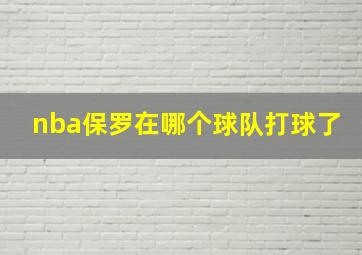 nba保罗在哪个球队打球了